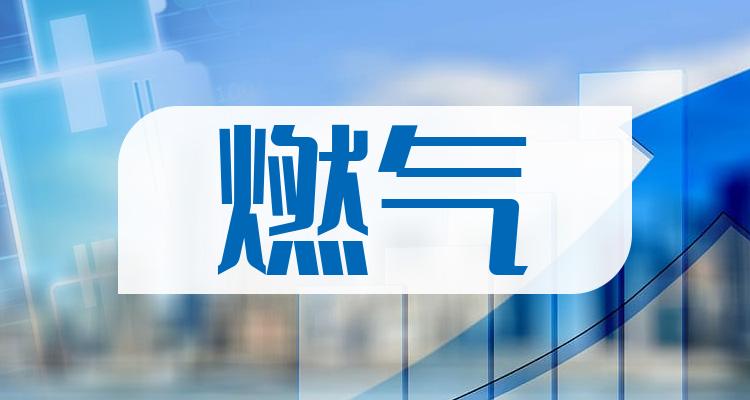 燃气